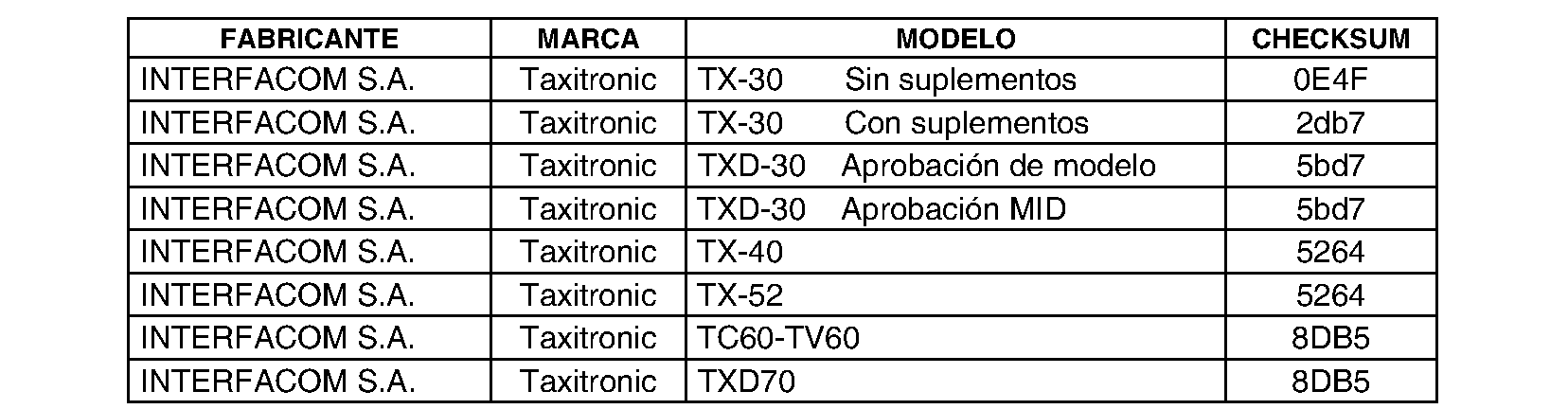 | FABRICANTE | MARCA | MODELO | CHECKSUM |
|---|---|---|---|
| INTERFACOM S.A. | Taxitronic | TX-30 Sin suplementos | 0E4F |
| INTERFACOM S.A. | Taxitronic | TX-30 Con suplementos | 2db7 |
| INTERFACOM S.A. | Taxitronic | TXD-30 Aprobación de modelo | 5bd7 |
| INTERFACOM S.A. | Taxitronic | TXD-30 Aprobación MID | 5bd7 |
| INTERFACOM S.A. | Taxitronic | TX-40 | 5264 |
| INTERFACOM S.A. | Taxitronic | TX-52 | 5264 |
| INTERFACOM S.A. | Taxitronic | TC60-TV60 | 8DB5 |
| INTERFACOM S.A. | Taxitronic | TXD70 | 8DB5 |